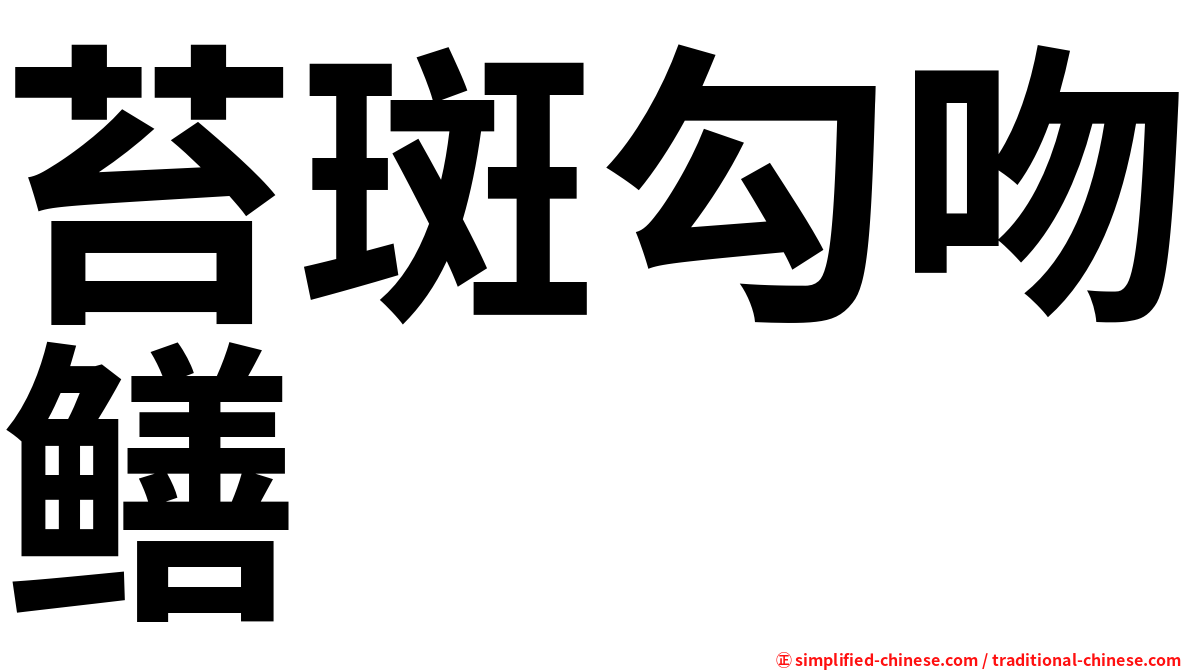 苔斑勾吻鳝

㊣ simplified-chinese.com / traditional-chinese.com